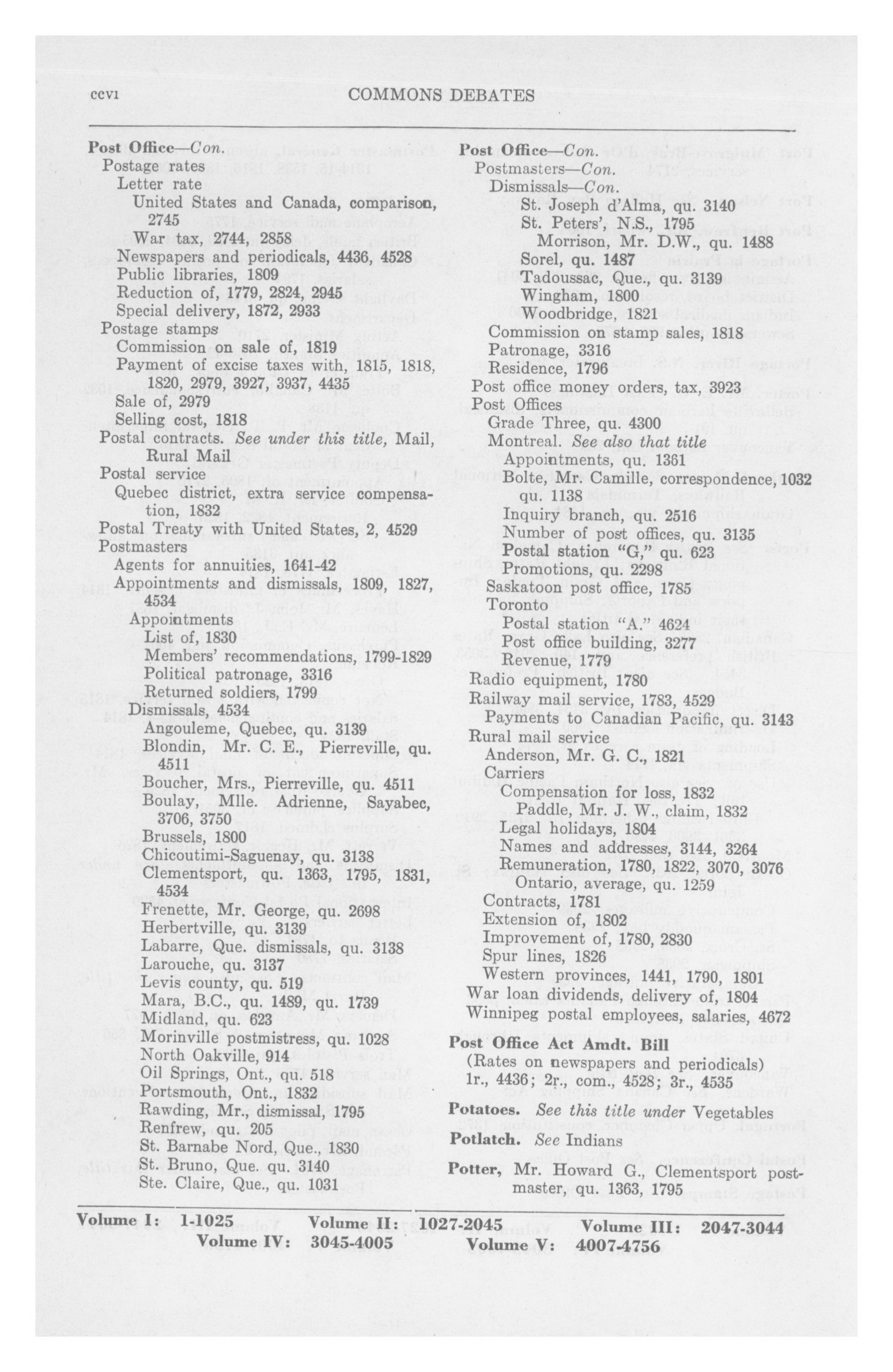 ccvi COMMONS DEBATES

Post Office—Con.
Postage rates
Letter rate
United States and Canada, comparison, 2745
War tax, 2744, 2858
Newspapers and periodicals, 4436, 4528
Public libraries, 1809
Reduction of, 1779, 2824, 2945
Special delivery, 1872, 2933
Postage stamps
Commission on sale of, 1819
Payment of excise taxes with, 1815, 1818, 1820, 2979, 3927, 3937, 4435
Sale of, 2979
Selling cost, 1818
Postal contracts. See under this title, Mail, Rural Mail
Postal service
Quebec district, extra service compensation, 1832
Postal Treaty with United States, 2, 4529
Postmasters
Agents for annuities, 1641-42
Appointments and dismissals, 1809, 1827, 4534
Appointments
List of, 1830
Members' recommendations, 1799-1829
Political patronage, 3316
Returned soldiers, 1799
Dismissals, 4534
Angouleme, Quebec, qu. 3139
Blondin, Mr. C. E., Pierreville, qu. 4511
Boucher, Mrs., Pierreville, qu. 4511
Boulay, Mlle. Adrienne, Sayabec, 3706, 3750
Brussels, 1800
Chicoutimi-Saguenay, qu. 3138
Clementsport, qu. 1363, 1795, 1831, 4534
Frenette, Mr. George, qu. 2698
Herbertville, qu. 3139
Labarre, Que. dismissals, qu. 3138
Larouche, qu. 3137
Levis county, qu. 519
Mara, B.C., qu. 1489, qu. 1739
Midland, qu. 623
Morinville postmistress, qu. 1028
North Oakville, 914
Oil Springs, Ont., qu. 518
Portsmouth, Ont., 1832
Rawding, Mr., dismissal, 1795
Renfrew, qu. 205
St. Barnabe Nord, Que., 1830
St. Bruno, Que. qu. 3140
Ste. Claire, Que., qu. 1031

Post Office—Con.
Postmasters—Con.
Dismissals—Con.
St. Joseph d'Alma, qu. 3140
St. Peters', N.S., 1795
Morrison, Mr. D.W., qu. 1488
Sorel, qu. 1487
Tadoussac, Que., qu. 3139
Wingham, 1800
Woodbridge, 1821
Commission on stamp sales, 1818
Patronage, 3316
Residence, 1796
Post office money orders, tax, 3923
Post Offices
Grade Three, qu. 4300
Montreal. See also that title
Appointments, qu. 1361
Bolte, Mr. Camille, correspondence, 1032 qu. 1138
Inquiry branch, qu. 2516
Number of post offices, qu. 3135
Postal station "G," qu. 623
Promotions, qu. 2298
Saskatoon post office, 1785
Toronto
Postal station "A." 4624
Post office building, 3277
Revenue, 1779
Radio equipment, 1780
Railway mail service, 1783, 4529
Payments to Canadian Pacific, qu. 3143
Rural mail service
Anderson, Mr. G. C., 1821
Carriers
Compensation for loss, 1832
Paddle, Mr. J. W., claim, 1832
Legal holidays, 1804
Names and addresses, 3144, 3264
Remuneration, 1780, 1822, 3070, 3076
Ontario, average, qu. 1259
Contracts, 1781
Extension of, 1802
Improvement of, 1780, 2830
Spur lines, 1826
Western provinces, 1441, 1790, 1801
War loan dividends, delivery of, 1804
Winnipeg postal employees, salaries, 4672

Post Office Act Amdt. Bill
(Rates on newspapers and periodicals) 1r., 4436; 2r., com., 4528; 3r., 4535

Potatoes. See this title under Vegetables

Potlatch. See Indians

Potter, Mr. Howard G., Clementsport postmaster, qu. 1363, 1795

Volume I: 1-1025 Volume II: 1027-2045 Volume III: 2047-3044
Volume IV: 3045-4005 Volume V: 4007-4756